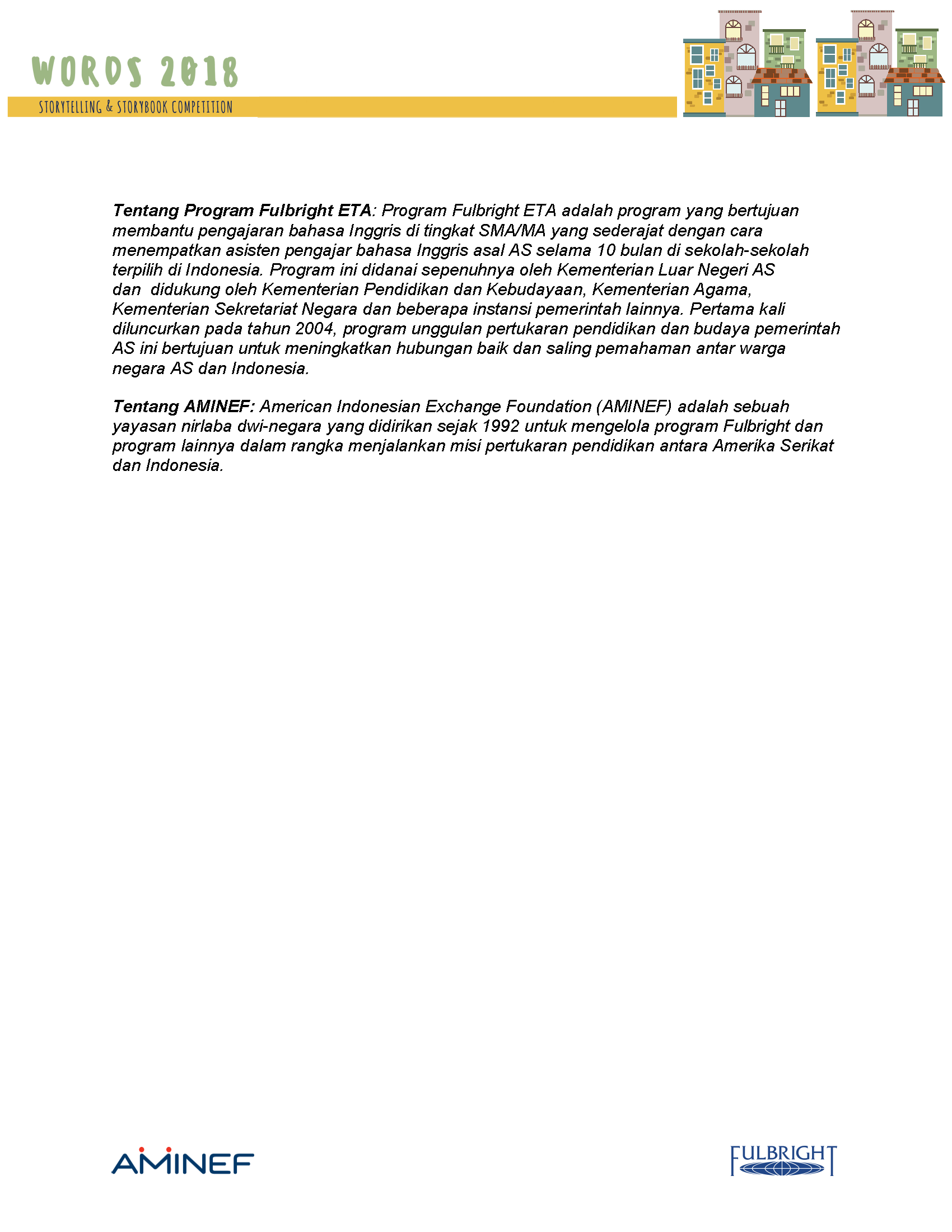 WORDS 2018
STORYTELLING & STORYBOOK COMPETITION

Tentang Program Fulbright ETA: Program Fulbright ETA adalah program yang bertujuan membantu pengajaran bahasa Inggris di tingkat SMA/MA yang sederajat dengan cara menempatkan asisten pengajar bahasa Inggris asal AS selama 10 bulan di sekolah-sekolah terpilih di Indonesia. Program ini didanai sepenuhnya oleh Kementerian Luar Negeri AS dan didukung oleh Kementerian Pendidikan dan Kebudayaan, Kementerian Agama, Kementerian Sekretariat Negara dan beberapa instansi pemerintah lainnya. Pertama kali diluncurkan pada tahun 2004, program unggulan pertukaran pendidikan dan budaya pemerintah AS ini bertujuan untuk meningkatkan hubungan baik dan saling pemahaman antar warga negara AS dan Indonesia.

Tentang AMINEF: American Indonesian Exchange Foundation (AMINEF) adalah sebuah yayasan nirlaba dwi-negara yang didirikan sejak 1992 untuk mengelola program Fulbright dan program lainnya dalam rangka menjalankan misi pertukaran pendidikan antara Amerika Serikat dan Indonesia.

AMINEF

FULBRIGHT